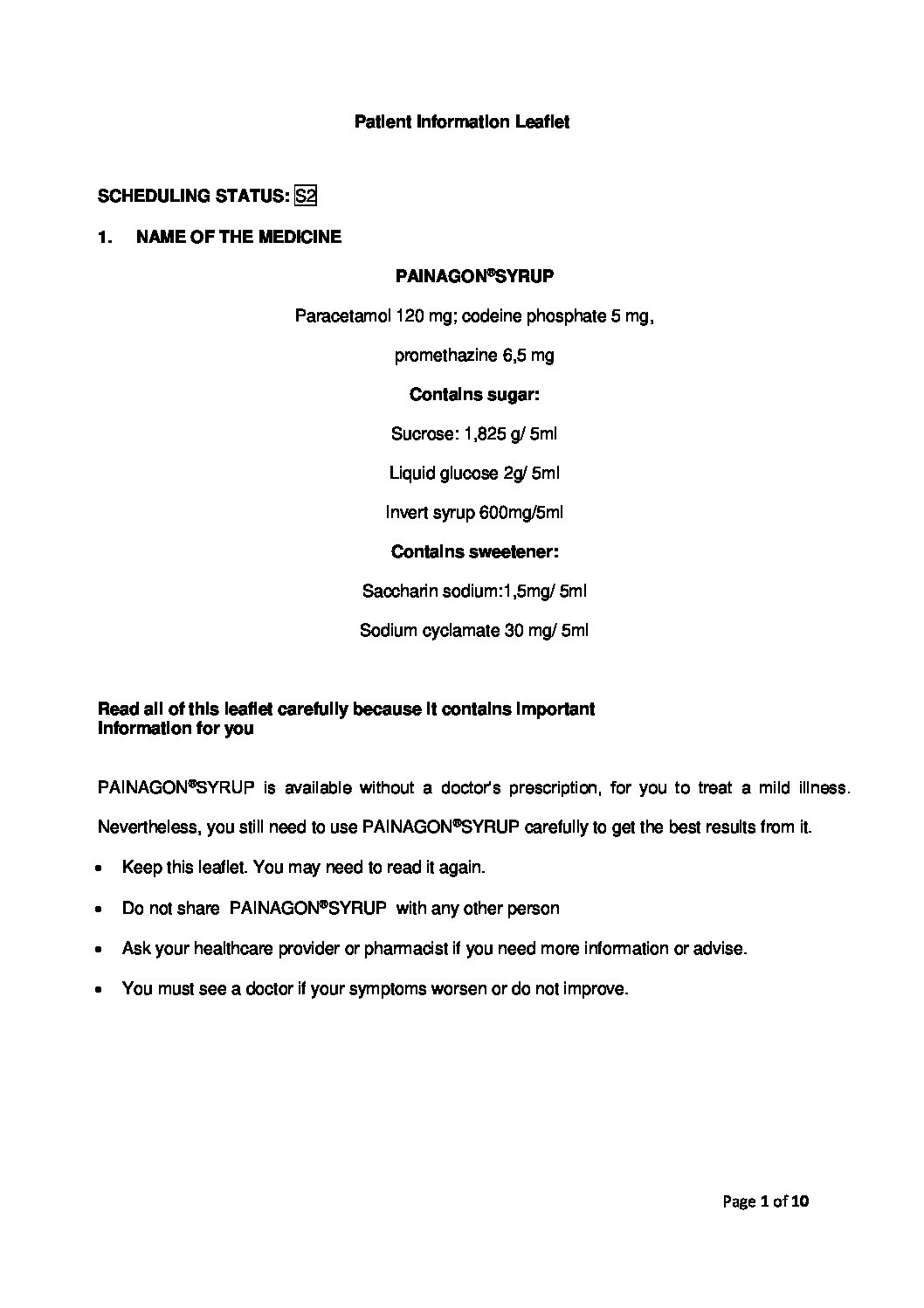 Patient Information Leaflet

SCHEDULING STATUS: S2

1. NAME OF THE MEDICINE

PAINAGON®SYRUP

Paracetamol 120 mg; codeine phosphate 5 mg,

promethazine 6,5 mg

Contains sugar:

Sucrose: 1,825 g/ 5ml

Liquid glucose 2g/ 5ml

Invert syrup 600mg/5ml

Contains sweetener:

Saccharin sodium:1,5mg/ 5ml

Sodium cyclamate 30 mg/ 5ml

Read all of this leaflet carefully because it contains important information for you

PAINAGON®SYRUP is available without a doctor's prescription, for you to treat a mild illness. Nevertheless, you still need to use PAINAGON®SYRUP carefully to get the best results from it.

• Keep this leaflet. You may need to read it again.

• Do not share PAINAGON®SYRUP with any other person

• Ask your healthcare provider or pharmacist if you need more information or advise.

• You must see a doctor if your symptoms worsen or do not improve.

Page 1 of 10